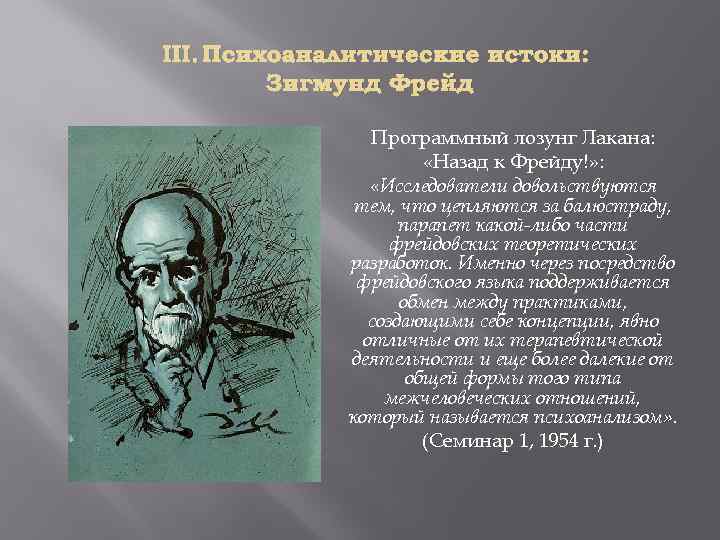 III. Психоаналитические истоки: Зигмунд Фрейд

Программный лозунг Лакана: «Назад к Фрейду!»:

«Исследователи довольствуются тем, что цепляются за балюстраду, парапет какой-либо части фрейдовских теоретических разработок. Именно через посредство фрейдовского языка поддерживается обмен между практиками, создающими себе концепции, явно отличные от их терапевтической деятельности и еще более далекие от общей формы того типа межчеловеческих отношений, который называется психоанализом».

(Семинар 1, 1954 г.)